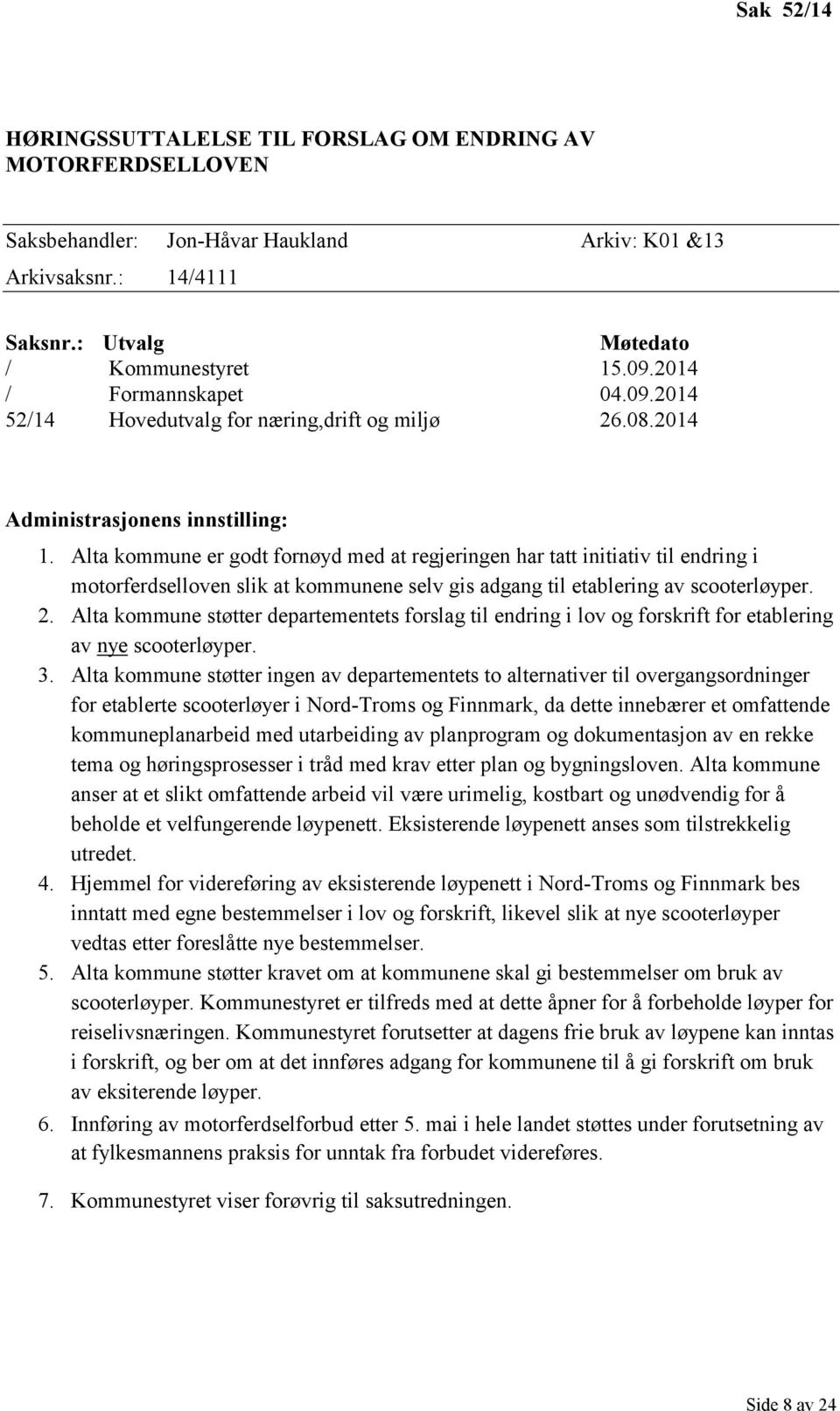 Sak 52/14

HØRINGSSUTTALELSE TIL FORSLAG OM ENDRING AV MOTORFERDSELLOVEN

Saksbehandler: Jon-Håvar Haukland Arkiv: K01 &13
Arkivsaksnr.: 14/4111

| Saksnr.: | Utvalg | Møtedato |
|---|---|---|
| / | Kommunestyret | 15.09.2014 |
| / | Formannskapet | 04.09.2014 |
| 52/14 | Hovedutvalg for næring,drift og miljø | 26.08.2014 |

Administrasjonens innstilling:
1. Alta kommune er godt fornøyd med at regjeringen har tatt initiativ til endring i motorferdselloven slik at kommunene selv gis adgang til etablering av scooterløyper.
2. Alta kommune støtter departementets forslag til endring i lov og forskrift for etablering av nye scooterløyper.
3. Alta kommune støtter ingen av departementets to alternativer til overgangsordninger for etablerte scooterløyer i Nord-Troms og Finnmark, da dette innebærer et omfattende kommuneplanarbeid med utarbeiding av planprogram og dokumentasjon av en rekke tema og høringsprosesser i tråd med krav etter plan og bygningsloven. Alta kommune anser at et slikt omfattende arbeid vil være urimelig, kostbart og unødvendig for å beholde et velfungerende løypenett. Eksisterende løypenett anses som tilstrekkelig utredet.
4. Hjemmel for videreføring av eksisterende løypenett i Nord-Troms og Finnmark bes inntatt med egne bestemmelser i lov og forskrift, likevel slik at nye scooterløyper vedtas etter foreslåtte nye bestemmelser.
5. Alta kommune støtter kravet om at kommunene skal gi bestemmelser om bruk av scooterløyper. Kommunestyret er tilfreds med at dette åpner for å forbeholde løyper for reiselivsnæringen. Kommunestyret forutsetter at dagens frie bruk av løypene kan inntas i forskrift, og ber om at det innføres adgang for kommunene til å gi forskrift om bruk av eksiterende løyper.
6. Innføring av motorferdselforbud etter 5. mai i hele landet støttes under forutsetning av at fylkesmannens praksis for unntak fra forbudet videreføres.

7. Kommunestyret viser forøvrig til saksutredningen.

Side 8 av 24